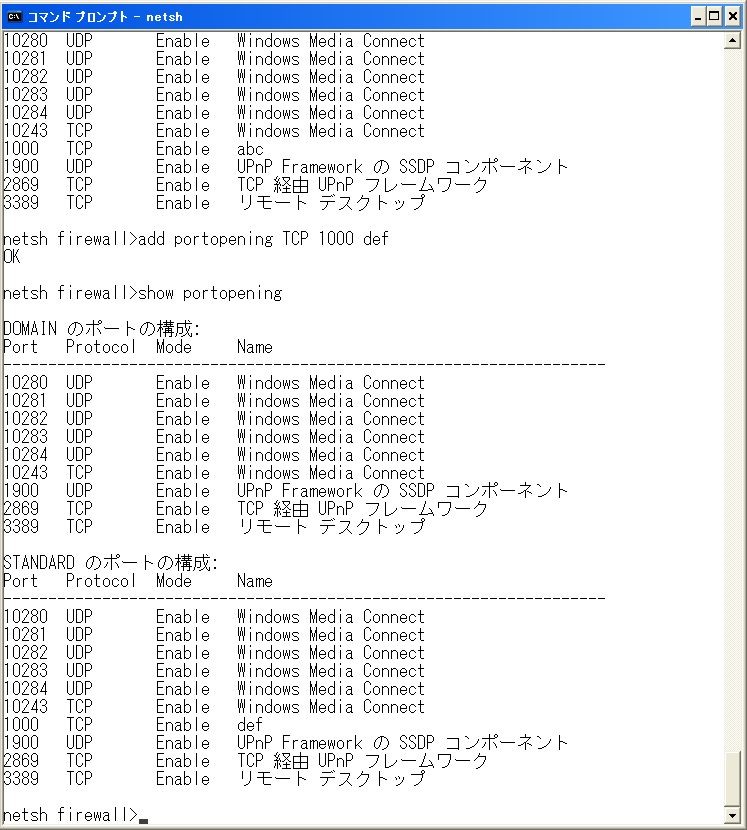 コマンド プロンプト - netsh

10280 UDP Enable Windows Media Connect
10281 UDP Enable Windows Media Connect
10282 UDP Enable Windows Media Connect
10283 UDP Enable Windows Media Connect
10284 UDP Enable Windows Media Connect
10243 TCP Enable Windows Media Connect
1000 TCP Enable abc
1900 UDP Enable UPnP Framework の SSDP コンポーネント
2869 TCP Enable TCP 経由 UPnP フレームワーク
3389 TCP Enable リモート デスクトップ

netsh firewall>add portopening TCP 1000 def
OK

netsh firewall>show portopening

DOMAIN のポートの構成:
Port Protocol Mode Name
-------------------------------------------------------------------
10280 UDP Enable Windows Media Connect
10281 UDP Enable Windows Media Connect
10282 UDP Enable Windows Media Connect
10283 UDP Enable Windows Media Connect
10284 UDP Enable Windows Media Connect
10243 TCP Enable Windows Media Connect
1900 UDP Enable UPnP Framework の SSDP コンポーネント
2869 TCP Enable TCP 経由 UPnP フレームワーク
3389 TCP Enable リモート デスクトップ

STANDARD のポートの構成:
Port Protocol Mode Name
-------------------------------------------------------------------
10280 UDP Enable Windows Media Connect
10281 UDP Enable Windows Media Connect
10282 UDP Enable Windows Media Connect
10283 UDP Enable Windows Media Connect
10284 UDP Enable Windows Media Connect
10243 TCP Enable Windows Media Connect
1000 TCP Enable def
1900 UDP Enable UPnP Framework の SSDP コンポーネント
2869 TCP Enable TCP 経由 UPnP フレームワーク
3389 TCP Enable リモート デスクトップ

netsh firewall>_